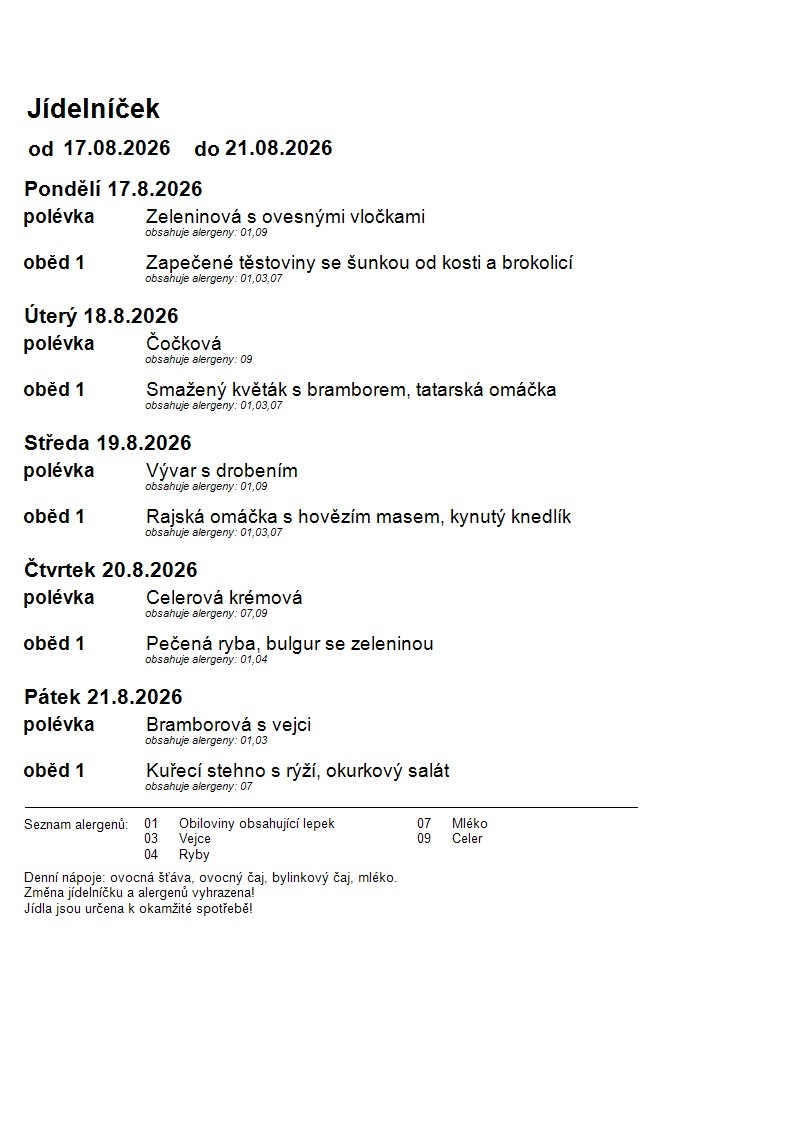 Jídelníček

od 17.08.2026 do 21.08.2026

Pondělí 17.8.2026

polévka Zeleninová s ovesnými vločkami
obsahuje alergeny: 01,09

oběd 1 Zapečené těstoviny se šunkou od kosti a brokolicí
obsahuje alergeny: 01,03,07

Úterý 18.8.2026

polévka Čočková
obsahuje alergeny: 09

oběd 1 Smažený květák s bramborem, tatarská omáčka
obsahuje alergeny: 01,03,07

Středa 19.8.2026

polévka Vývar s drobením
obsahuje alergeny: 01,09

oběd 1 Rajská omáčka s hovězím masem, kynutý knedlík
obsahuje alergeny: 01,03,07

Čtvrtek 20.8.2026

polévka Celerová krémová
obsahuje alergeny: 07,09

oběd 1 Pečená ryba, bulgur se zeleninou
obsahuje alergeny: 01,04

Pátek 21.8.2026

polévka Bramborová s vejci
obsahuje alergeny: 01,03

oběd 1 Kuřecí stehno s rýží, okurkový salát
obsahuje alergeny: 07

Seznam alergenů: 01 Obiloviny obsahující lepek
03 Vejce
04 Ryby
07 Mléko
09 Celer

Denní nápoje: ovocná šťáva, ovocný čaj, bylinkový čaj, mléko.
Změna jídelníčku a alergenů vyhrazena!
Jídla jsou určena k okamžité spotřebě!